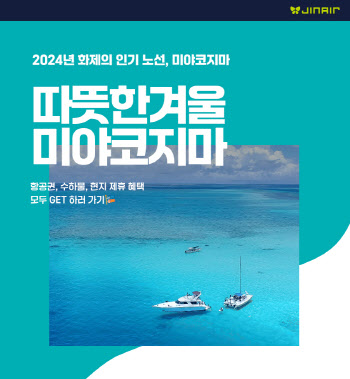 JINAIR

2024년 화제의 인기 노선, 미야코지마

따뜻한겨울
미야코지마

항공권, 수하물, 현지 제휴 혜택
모두 GET 하러 가기